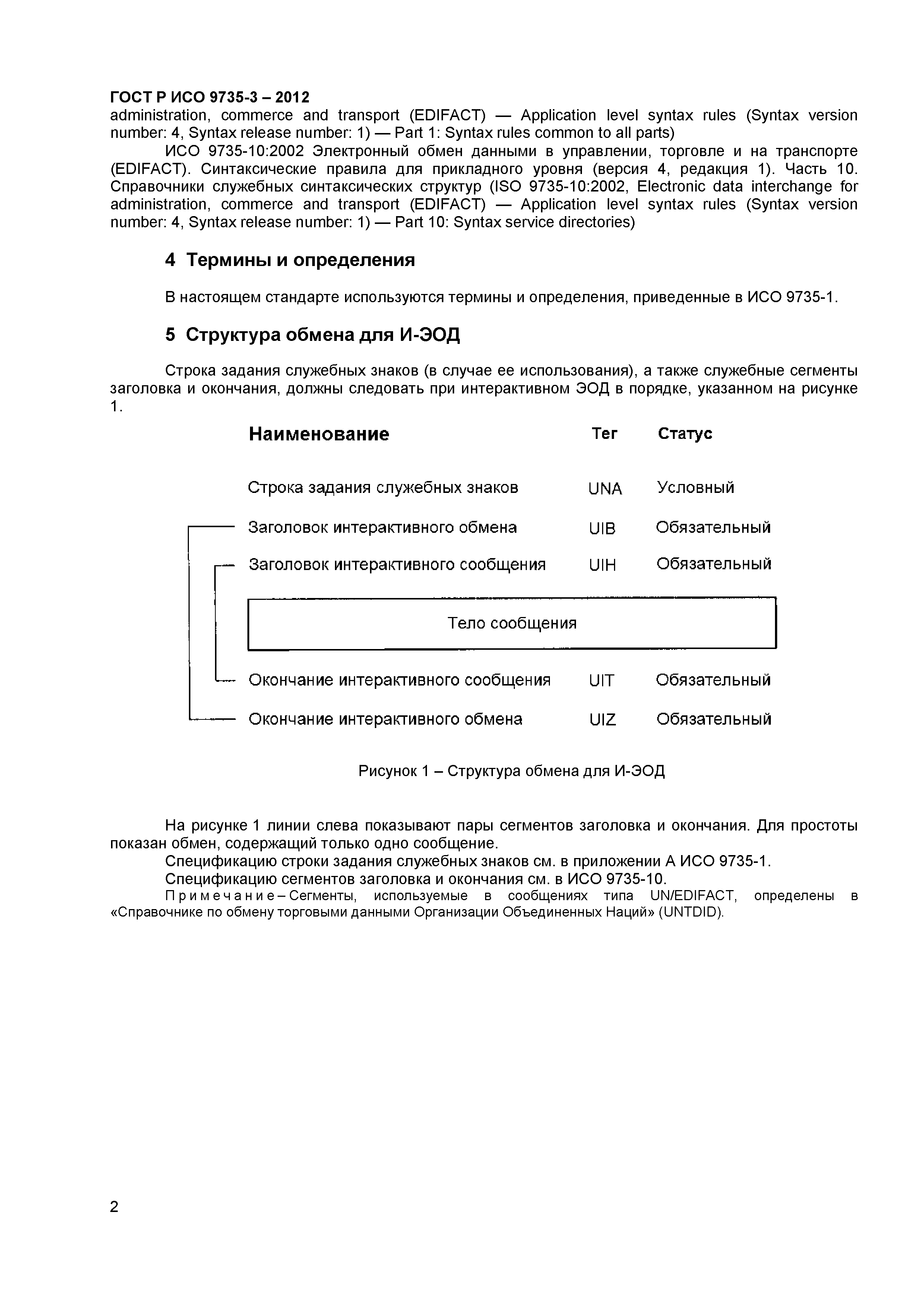 ГОСТ Р ИСО 9735-3 – 2012
administration, commerce and transport (EDIFACT) — Application level syntax rules (Syntax version number: 4, Syntax release number: 1) — Part 1: Syntax rules common to all parts)

ИСО 9735-10:2002 Электронный обмен данными в управлении, торговле и на транспорте (EDIFACT). Синтаксические правила для прикладного уровня (версия 4, редакция 1). Часть 10. Справочники служебных синтаксических структур (ISO 9735-10:2002, Electronic data interchange for administration, commerce and transport (EDIFACT) — Application level syntax rules (Syntax version number: 4, Syntax release number: 1) — Part 10: Syntax service directories)

4 Термины и определения

В настоящем стандарте используются термины и определения, приведенные в ИСО 9735-1.

5 Структура обмена для И-ЭОД

Строка задания служебных знаков (в случае ее использования), а также служебные сегменты заголовка и окончания, должны следовать при интерактивном ЭОД в порядке, указанном на рисунке 1.

| Наименование | Тег | Статус |
|---|---|---|
| Строка задания служебных знаков | UNA | Условный |
| Заголовок интерактивного обмена | UIB | Обязательный |
| Заголовок интерактивного сообщения | UIH | Обязательный |
| Тело сообщения | | |
| Окончание интерактивного сообщения | UIT | Обязательный |
| Окончание интерактивного обмена | UIZ | Обязательный |

Рисунок 1 – Структура обмена для И-ЭОД

На рисунке 1 линии слева показывают пары сегментов заголовка и окончания. Для простоты показан обмен, содержащий только одно сообщение.

Спецификацию строки задания служебных знаков см. в приложении А ИСО 9735-1.

Спецификацию сегментов заголовка и окончания см. в ИСО 9735-10.

Примечание – Сегменты, используемые в сообщениях типа UN/EDIFACT, определены в «Справочнике по обмену торговыми данными Организации Объединенных Наций» (UNTDID).

2